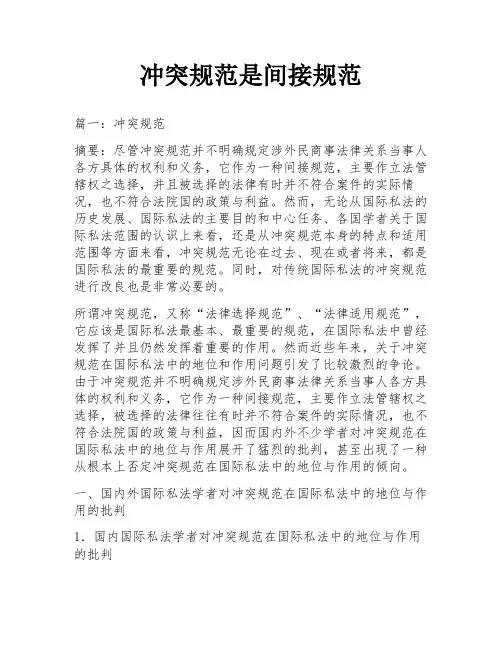 冲突规范是间接规范

篇一：冲突规范

摘要：尽管冲突规范并不明确规定涉外民商事法律关系当事人各方具体的权利和义务，它作为一种间接规范，主要作立法管辖权之选择，并且被选择的法律有时并不符合案件的实际情况，也不符合法院国的政策与利益。然而，无论从国际私法的历史发展、国际私法的主要目的和中心任务、各国学者关于国际私法范围的认识上来看，还是从冲突规范本身的特点和适用范围等方面来看，冲突规范无论在过去、现在或者将来，都是国际私法的最重要的规范。同时，对传统国际私法的冲突规范进行改良也是非常必要的。

所谓冲突规范，又称“法律选择规范”、“法律适用规范”，它应该是国际私法最基本、最重要的规范，在国际私法中曾经发挥了并且仍然发挥着重要的作用。然而近些年来，关于冲突规范在国际私法中的地位和作用问题引发了比较激烈的争论。由于冲突规范并不明确规定涉外民商事法律关系当事人各方具体的权利和义务，它作为一种间接规范，主要作立法管辖权之选择，被选择的法律往往有时并不符合案件的实际情况，也不符合法院国的政策与利益，因而国内外不少学者对冲突规范在国际私法中的地位与作用展开了猛烈的批判，甚至出现了一种从根本上否定冲突规范在国际私法中的地位与作用的倾向。

一、国内外国际私法学者对冲突规范在国际私法中的地位与作用的批判

1. 国内国际私法学者对冲突规范在国际私法中的地位与作用的批判